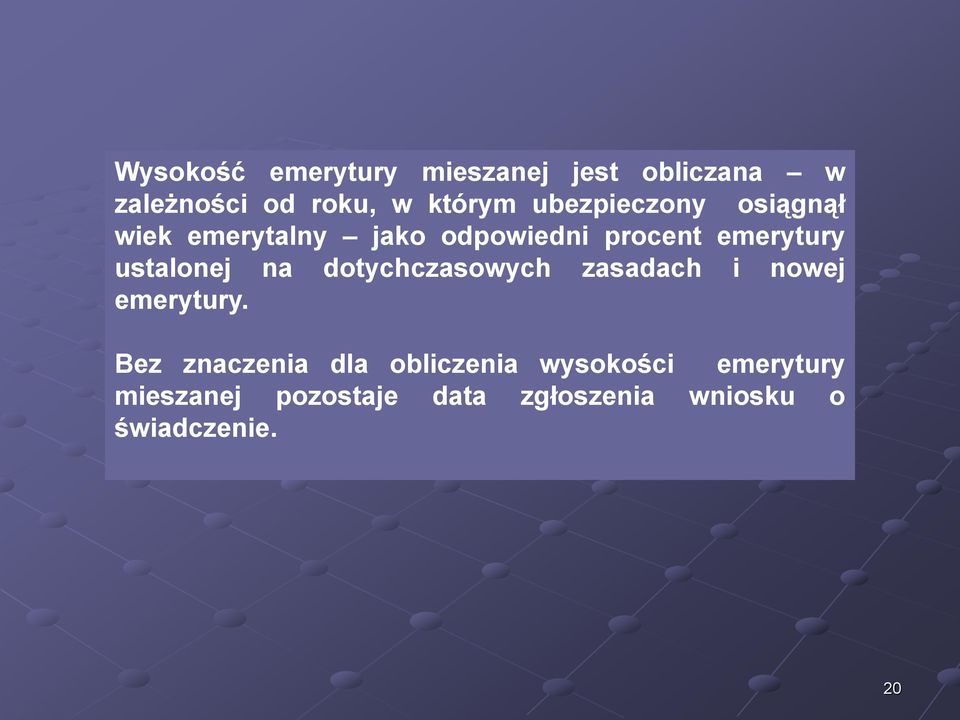 Wysokość emerytury mieszanej jest obliczana – w zależności od roku, w którym ubezpieczony osiągnął wiek emerytalny – jako odpowiedni procent emerytury ustalonej na dotychczasowych zasadach i nowej emerytury.

Bez znaczenia dla obliczenia wysokości emerytury mieszanej pozostaje data zgłoszenia wniosku o świadczenie.

20